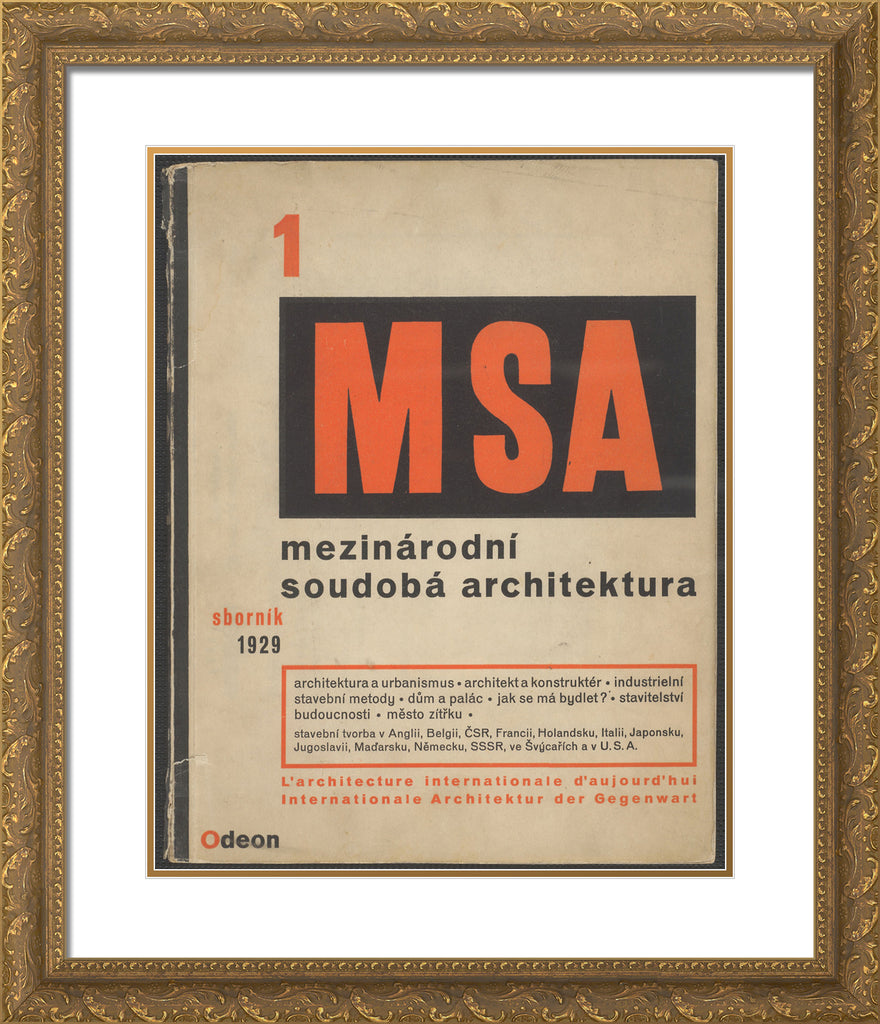 1

MSA

mezinárodní
soudobá architektura

sborník
1929

architektura a urbanismus • architekt a konstruktér • industrielní stavební metody • dům a palác • jak se má bydlet? • stavitelství budoucnosti • město zítřku •
stavební tvorba v Anglii, Belgii, ČSR, Francii, Holandsku, Italii, Japonsku, Jugoslavii, Maďarsku, Německu, SSSR, ve Švýcařích a v U. S. A.

L'architecture internationale d'aujourd'hui
Internationale Architektur der Gegenwart

Odeon